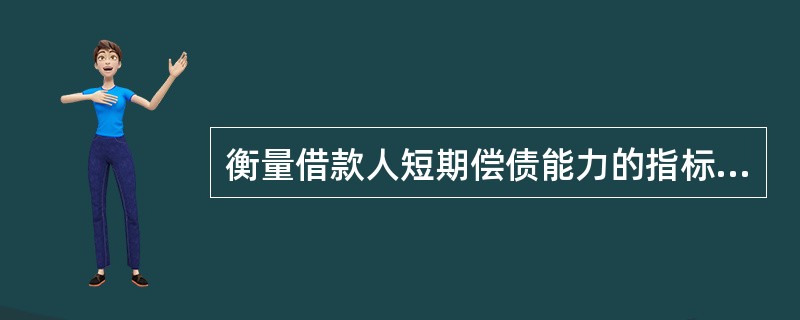 衡量借款人短期偿债能力的指标...